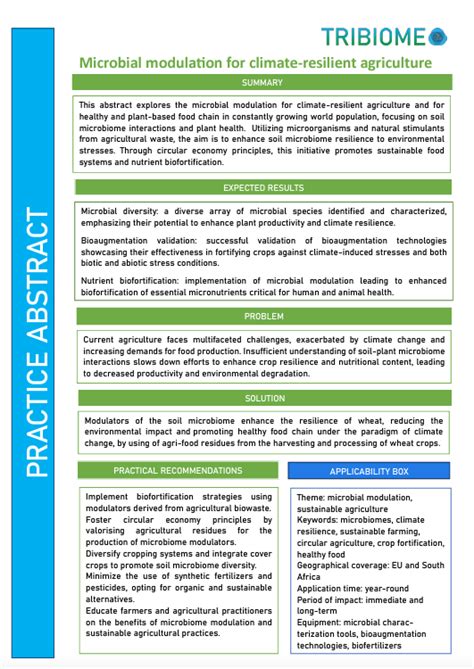 PRACTICE ABSTRACT

TRIBIOME

Microbial modulation for climate-resilient agriculture

SUMMARY

This abstract explores the microbial modulation for climate-resilient agriculture and for healthy and plant-based food chain in constantly growing world population, focusing on soil microbiome interactions and plant health. Utilizing microorganisms and natural stimulants from agricultural waste, the aim is to enhance soil microbiome resilience to environmental stresses. Through circular economy principles, this initiative promotes sustainable food systems and nutrient biofortification.

EXPECTED RESULTS

Microbial diversity: a diverse array of microbial species identified and characterized, emphasizing their potential to enhance plant productivity and climate resilience.

Bioaugmentation validation: successful validation of bioaugmentation technologies showcasing their effectiveness in fortifying crops against climate-induced stresses and both biotic and abiotic stress conditions.

Nutrient biofortification: implementation of microbial modulation leading to enhanced biofortification of essential micronutrients critical for human and animal health.

PROBLEM

Current agriculture faces multifaceted challenges, exacerbated by climate change and increasing demands for food production. Insufficient understanding of soil-plant microbiome interactions slows down efforts to enhance crop resilience and nutritional content, leading to decreased productivity and environmental degradation.

SOLUTION

Modulators of the soil microbiome enhance the resilience of wheat, reducing the environmental impact and promoting healthy food chain under the paradigm of climate change, by using of agri-food residues from the harvesting and processing of wheat crops.

PRACTICAL RECOMMENDATIONS

Implement biofortification strategies using modulators derived from agricultural biowaste.
Foster circular economy principles by valorising agricultural residues for the production of microbiome modulators.
Diversify cropping systems and integrate cover crops to promote soil microbiome diversity.
Minimize the use of synthetic fertilizers and pesticides, opting for organic and sustainable alternatives.
Educate farmers and agricultural practitioners on the benefits of microbiome modulation and sustainable agricultural practices.

APPLICABILITY BOX

Theme: microbial modulation, sustainable agriculture
Keywords: microbiomes, climate resilience, sustainable farming, circular agriculture, crop fortification, healthy food
Geographical coverage: EU and South Africa
Application time: year-round
Period of impact: immediate and long-term
Equipment: microbial characterization tools, bioaugmentation technologies, biofertilizers